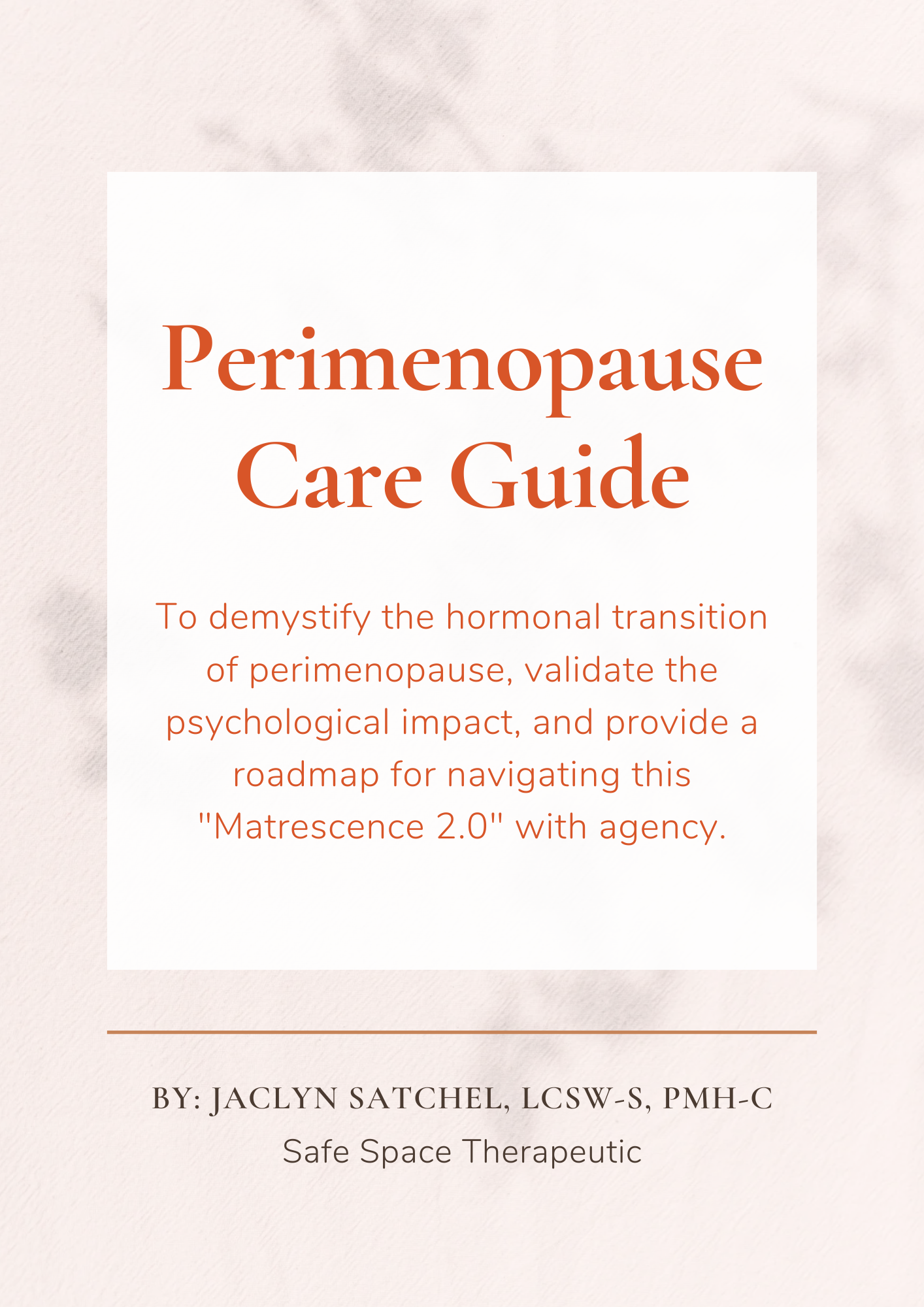 Perimenopause
Care Guide

To demystify the hormonal transition of perimenopause, validate the psychological impact, and provide a roadmap for navigating this "Matrescence 2.0" with agency.

BY: JACLYN SATCHEL, LCSW-S, PMH-C
Safe Space Therapeutic